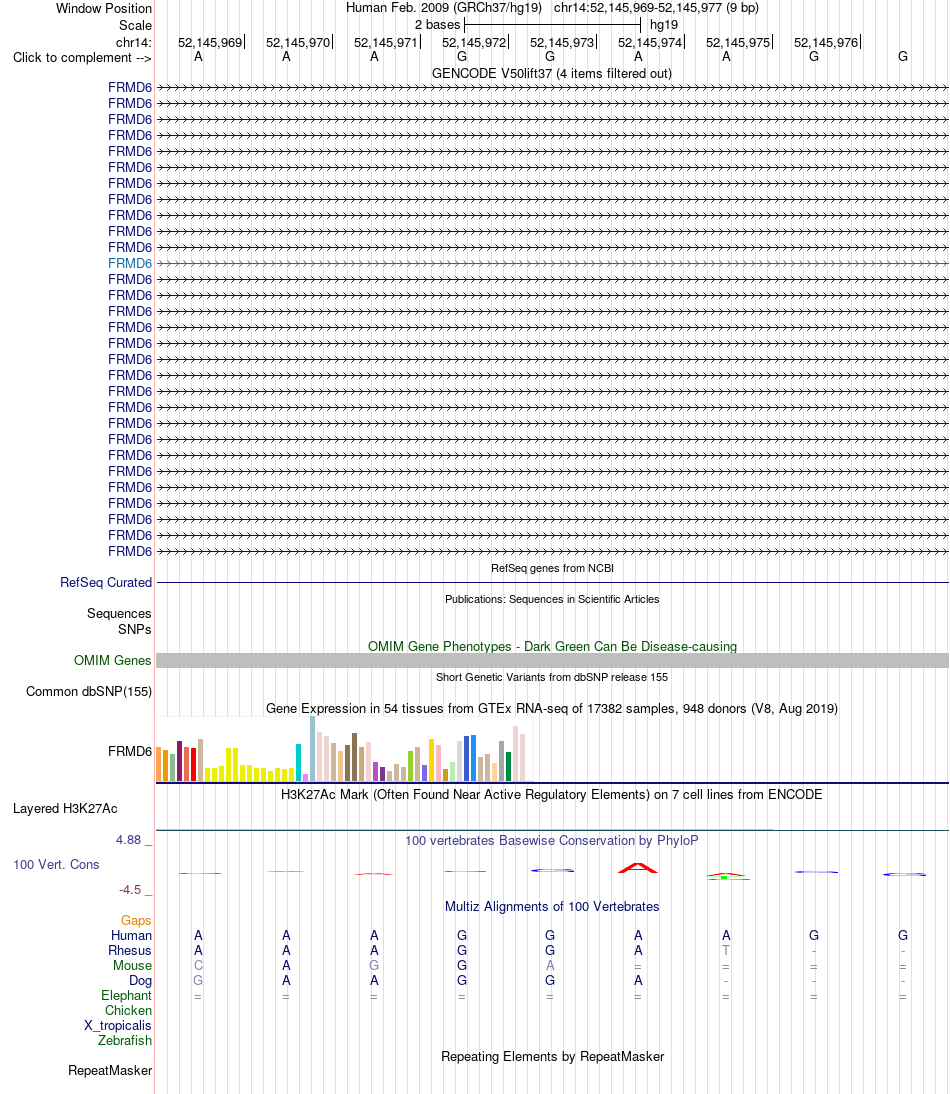 Window Position Human Feb. 2009 (GRCh37/hg19) chr14:52,145,969-52,145,977 (9 bp)
Scale 2 bases hg19
chr14: 52,145,969 52,145,970 52,145,971 52,145,972 52,145,973 52,145,974 52,145,975 52,145,976
Click to complement --> A A A G G A A G G

GENCODE V50lift37 (4 items filtered out)

FRMD6
FRMD6
FRMD6
FRMD6
FRMD6
FRMD6
FRMD6
FRMD6
FRMD6
FRMD6
FRMD6
FRMD6
FRMD6
FRMD6
FRMD6
FRMD6
FRMD6
FRMD6
FRMD6
FRMD6
FRMD6
FRMD6
FRMD6
FRMD6
FRMD6
FRMD6
FRMD6
FRMD6
FRMD6
FRMD6

RefSeq genes from NCBI
RefSeq Curated

Publications: Sequences in Scientific Articles
Sequences
SNPs

OMIM Gene Phenotypes - Dark Green Can Be Disease-causing
OMIM Genes

Short Genetic Variants from dbSNP release 155
Common dbSNP(155)

Gene Expression in 54 tissues from GTEx RNA-seq of 17382 samples, 948 donors (V8, Aug 2019)
FRMD6

H3K27Ac Mark (Often Found Near Active Regulatory Elements) on 7 cell lines from ENCODE
Layered H3K27Ac

4.88 _ 100 vertebrates Basewise Conservation by PhyloP
100 Vert. Cons
-4.5 _

Multiz Alignments of 100 Vertebrates
Gaps
Human A A A G G A A G G
Rhesus A A A G G A T - -
Mouse C A G G A = = = =
Dog G A A G G A - - -
Elephant = = = = = = = = =
Chicken
X_tropicalis
Zebrafish

Repeating Elements by RepeatMasker
RepeatMasker